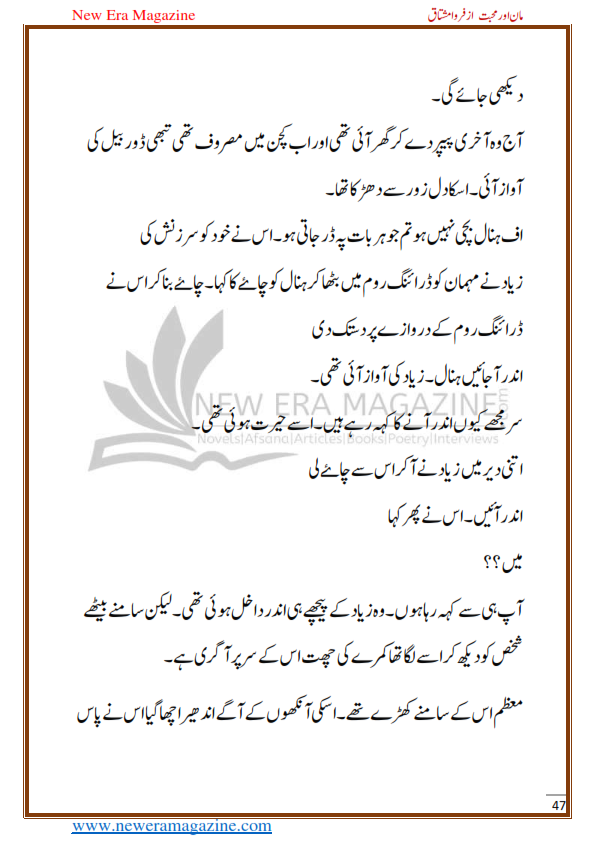 New Era Magazine

مان اور محبت از فروا مشتاق

دیکھی جائے گی۔

آج وہ آخری پیپر دے کر گھر آئی تھی اور اب کچن میں مصروف تھی تبھی ڈور بیل کی آواز آئی۔ اسکا دل زور سے دھڑکا تھا۔

اف ہنال بچی نہیں ہو تم جو ہر بات پہ ڈر جاتی ہو۔ اس نے خود کو سرزنش کی

زیاد نے مہمان کو ڈرائنگ روم میں بٹھا کر ہنال کو چائے کا کہا۔ چائے بنا کر اس نے ڈرائنگ روم کے دروازے پر دستک دی

اندر آجائیں ہنال۔ زیاد کی آواز آئی تھی۔

سر مجھے کیوں اندر آنے کا کہہ رہے ہیں۔ اسے حیرت ہوئی تھی۔

اتنی دیر میں زیاد نے آکر اس سے چائے لی

اندر آئیں۔ اس نے پھر کہا

میں؟؟

آپ ہی سے کہہ رہا ہوں۔ وہ زیاد کے پیچھے ہی اندر داخل ہوئی تھی۔ لیکن سامنے بیٹھے شخص کو دیکھ کر اسے لگا تھا کمرے کی چھت اس کے سر پر آگری ہے۔

معظم اس کے سامنے کھڑے تھے۔ اسکی آنکھوں کے آگے اندھیرا چھا گیا اس نے پاس

NEW ERA MAGAZINE
Novels|Afsana|Articles|Books|Poetry|Interviews

47

www.neweramagazine.com